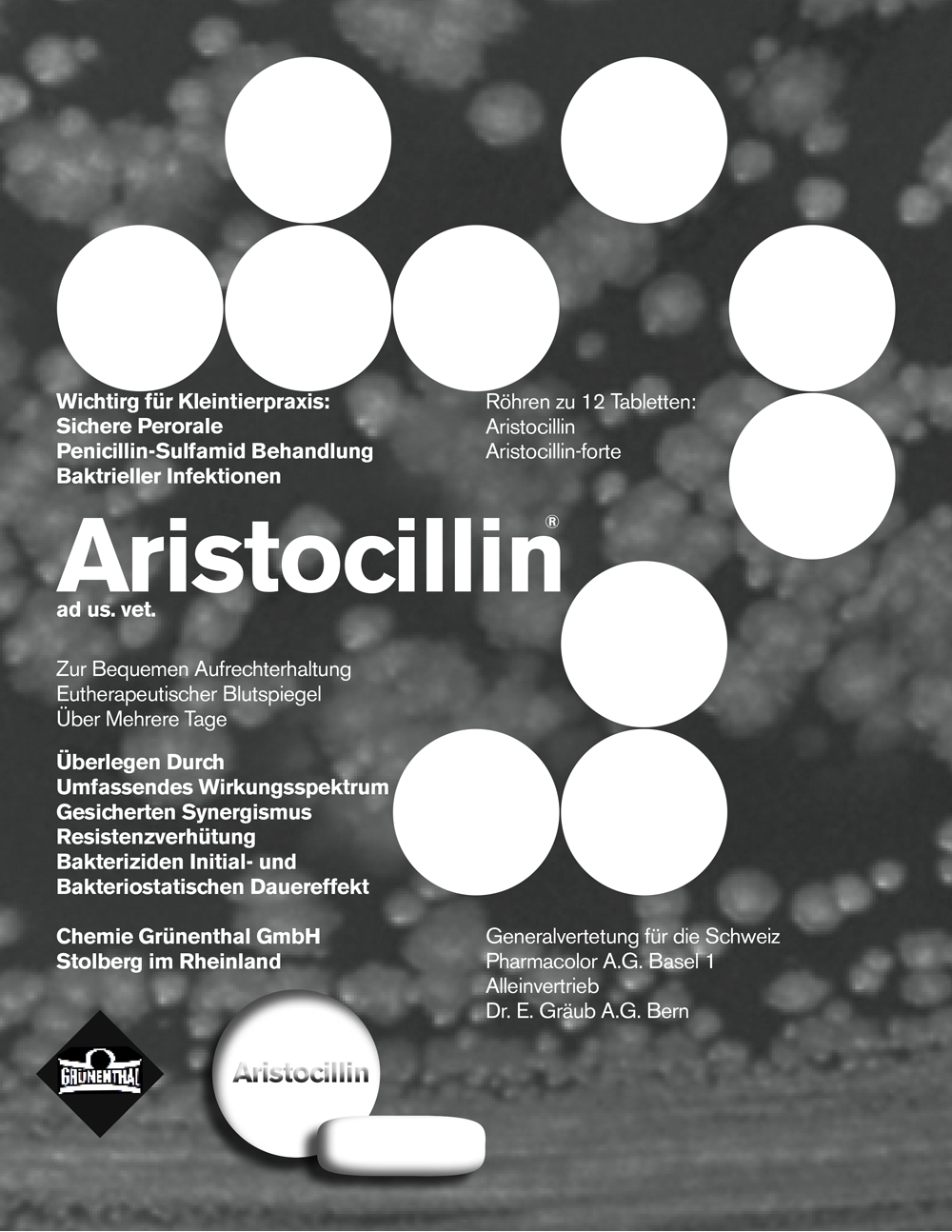 Wichtirg für Kleintierpraxis:
Sichere Perorale
Penicillin-Sulfamid Behandlung
Baktrieller Infektionen

Röhren zu 12 Tabletten:
Aristocillin
Aristocillin-forte

Aristocillin®
ad us. vet.

Zur Bequemen Aufrechterhaltung
Eutherapeutischer Blutspiegel
Über Mehrere Tage

Überlegen Durch
Umfassendes Wirkungsspektrum
Gesicherten Synergismus
Resistenzverhütung
Bakteriziden Initial- und
Bakteriostatischen Dauereffekt

Chemie Grünenthal GmbH
Stolberg im Rheinland

Generalvertetung für die Schweiz
Pharmacolor A.G. Basel 1
Alleinvertrieb
Dr. E. Gräub A.G. Bern

GRÜNENTHAL

Aristocillin